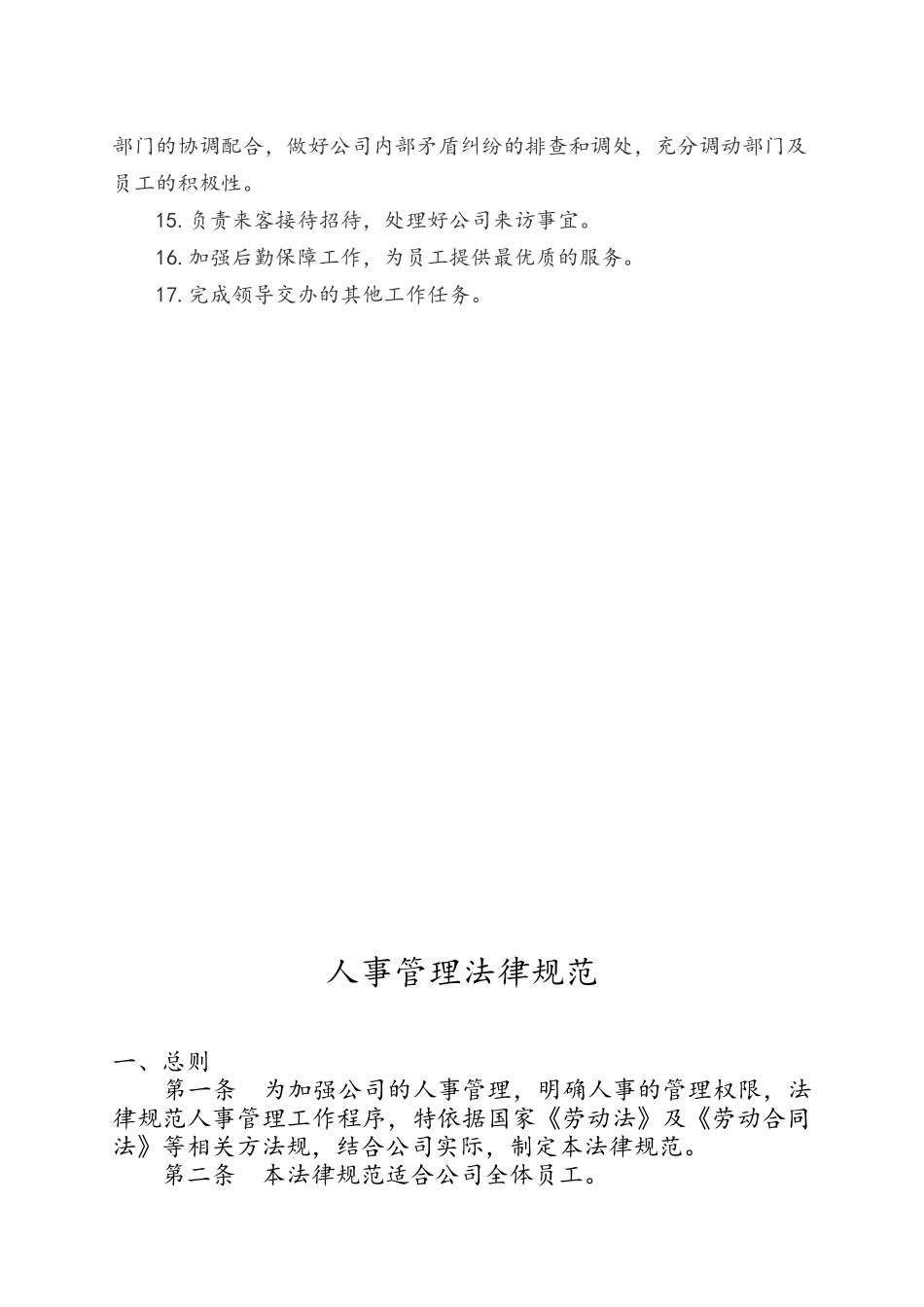 部门的协调配合，做好公司内部矛盾纠纷的排查和调处，充分调动部门及员工的积极性。

15. 负责来客接待招待，处理好公司来访事宜。

16. 加强后勤保障工作，为员工提供最优质的服务。

17. 完成领导交办的其他工作任务。

人事管理法律规范

一、总则

第一条　为加强公司的人事管理，明确人事的管理权限，法律规范人事管理工作程序，特依据国家《劳动法》及《劳动合同法》等相关方法规，结合公司实际，制定本法律规范。

第二条　本法律规范适合公司全体员工。